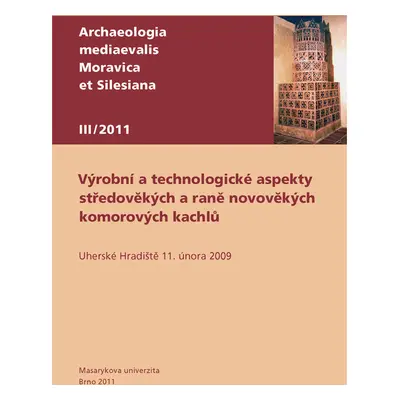 Archaeologia mediaevalis Moravica et Silesiana

III/2011

Výrobní a technologické aspekty středověkých a raně novověkých komorových kachlů

Uherské Hradiště 11. února 2009

Masarykova univerzita
Brno 2011